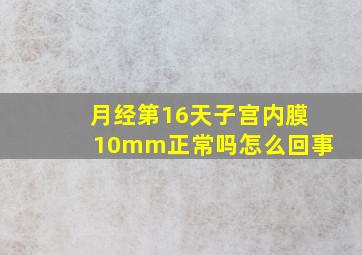 月经第16天子宫内膜10mm正常吗怎么回事